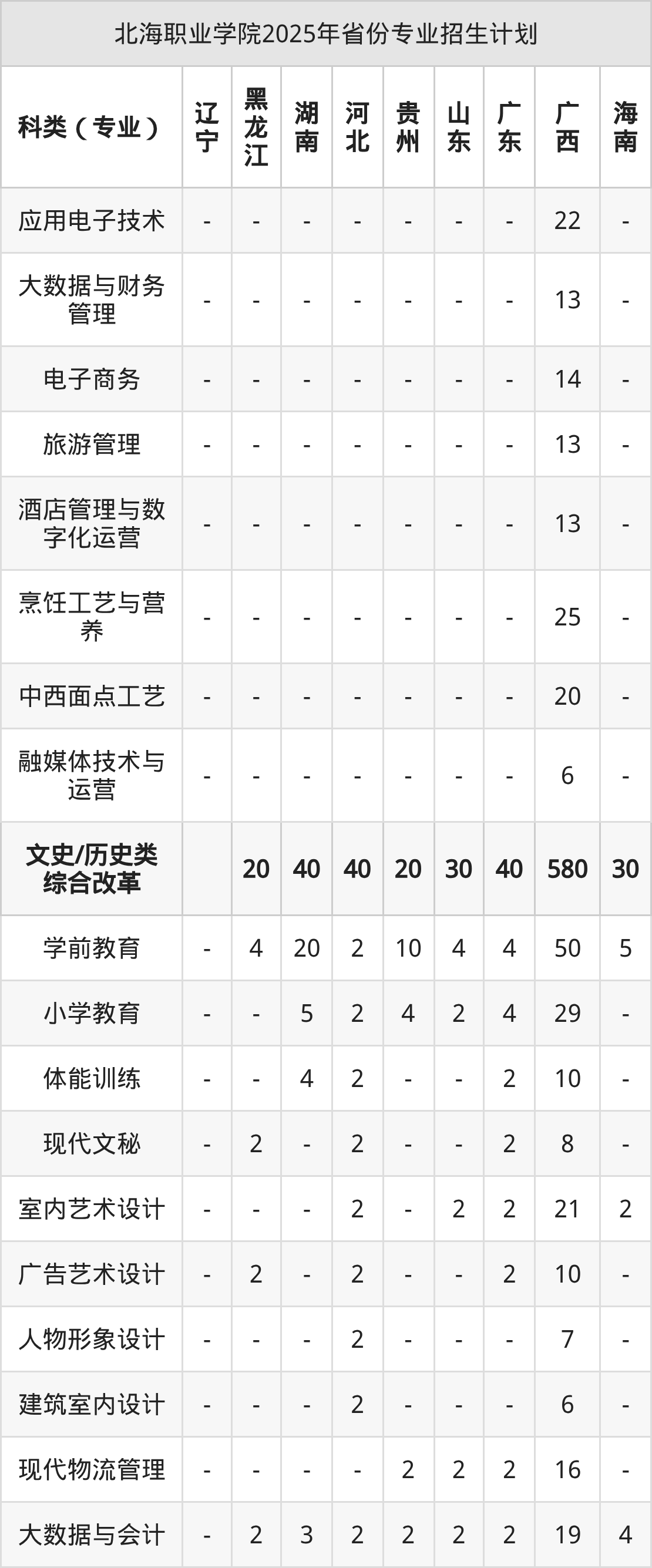 北海职业学院2025年省份专业招生计划

| 科类（专业） | 辽宁 | 黑龙江 | 湖南 | 河北 | 贵州 | 山东 | 广东 | 广西 | 海南 |
|---|---|---|---|---|---|---|---|---|---|
| 应用电子技术 | - | - | - | - | - | - | - | 22 | - |
| 大数据与财务管理 | - | - | - | - | - | - | - | 13 | - |
| 电子商务 | - | - | - | - | - | - | - | 14 | - |
| 旅游管理 | - | - | - | - | - | - | - | 13 | - |
| 酒店管理与数字化运营 | - | - | - | - | - | - | - | 13 | - |
| 烹饪工艺与营养 | - | - | - | - | - | - | - | 25 | - |
| 中西面点工艺 | - | - | - | - | - | - | - | 20 | - |
| 融媒体技术与运营 | - | - | - | - | - | - | - | 6 | - |
| 文史/历史类综合改革 | | 20 | 40 | 40 | 20 | 30 | 40 | 580 | 30 |
| 学前教育 | - | 4 | 20 | 2 | 10 | 4 | 4 | 50 | 5 |
| 小学教育 | - | - | 5 | 2 | 4 | 2 | 4 | 29 | - |
| 体能训练 | - | - | 4 | 2 | - | - | 2 | 10 | - |
| 现代文秘 | - | 2 | - | 2 | - | - | 2 | 8 | - |
| 室内艺术设计 | - | - | - | 2 | - | 2 | 2 | 21 | 2 |
| 广告艺术设计 | - | 2 | - | 2 | - | - | 2 | 10 | - |
| 人物形象设计 | - | - | - | 2 | - | - | - | 7 | - |
| 建筑室内设计 | - | - | - | 2 | - | - | - | 6 | - |
| 现代物流管理 | - | - | - | - | 2 | 2 | 2 | 16 | - |
| 大数据与会计 | - | 2 | 3 | 2 | 2 | 2 | 2 | 19 | 4 |